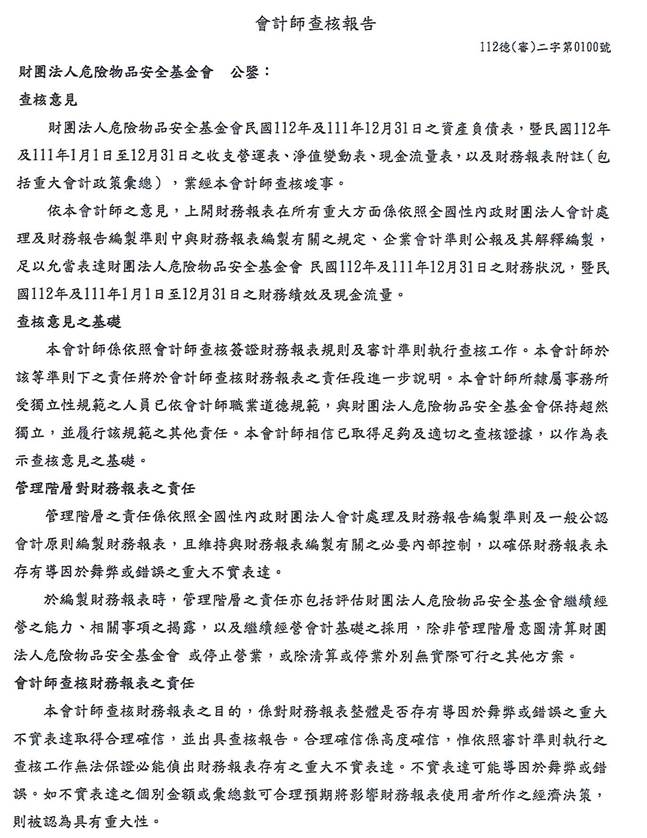 會計師查核報告

112德(審)二字第0100號

財團法人危險物品安全基金會　公鑒：

查核意見

財團法人危險物品安全基金會民國112年及111年12月31日之資產負債表，暨民國112年及111年1月1日至12月31日之收支營運表、淨值變動表、現金流量表，以及財務報表附註(包括重大會計政策彙總)，業經本會計師查核竣事。

依本會計師之意見，上開財務報表在所有重大方面係依照全國性內政財團法人會計處理及財務報告編製準則中與財務報表編製有關之規定、企業會計準則公報及其解釋編製，足以允當表達財團法人危險物品安全基金會 民國112年及111年12月31日之財務狀況，暨民國112年及111年1月1日至12月31日之財務績效及現金流量。

查核意見之基礎

本會計師係依照會計師查核簽證財務報表規則及審計準則執行查核工作。本會計師於該等準則下之責任將於會計師查核財務報表之責任段進一步說明。本會計師所隸屬事務所受獨立性規範之人員已依會計師職業道德規範，與財團法人危險物品安全基金會保持超然獨立，並履行該規範之其他責任。本會計師相信已取得足夠及適切之查核證據，以作為表示查核意見之基礎。

管理階層對財務報表之責任

管理階層之責任係依照全國性內政財團法人會計處理及財務報告編製準則及一般公認會計原則編製財務報表，且維持與財務報表編製有關之必要內部控制，以確保財務報表未存有導因於舞弊或錯誤之重大不實表達。

於編製財務報表時，管理階層之責任亦包括評估財團法人危險物品安全基金會繼續經營之能力、相關事項之揭露，以及繼續經營會計基礎之採用，除非管理階層意圖清算財團法人危險物品安全基金會 或停止營業，或除清算或停業外別無實際可行之其他方案。

會計師查核財務報表之責任

本會計師查核財務報表之目的，係對財務報表整體是否存有導因於舞弊或錯誤之重大不實表達取得合理確信，並出具查核報告。合理確信係高度確信，惟依照審計準則執行之查核工作無法保證必能偵出財務報表存有之重大不實表達。不實表達可能導因於舞弊或錯誤。如不實表達之個別金額或彙總數可合理預期將影響財務報表使用者所作之經濟決策，則被認為具有重大性。